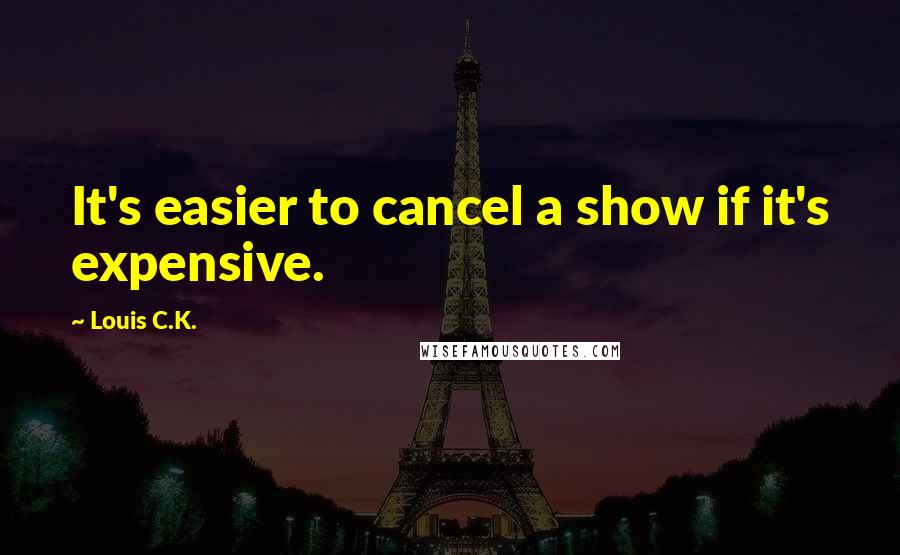 It's easier to cancel a show if it's expensive.

~ Louis C.K.

WISEFAMOUSQUOTES.COM